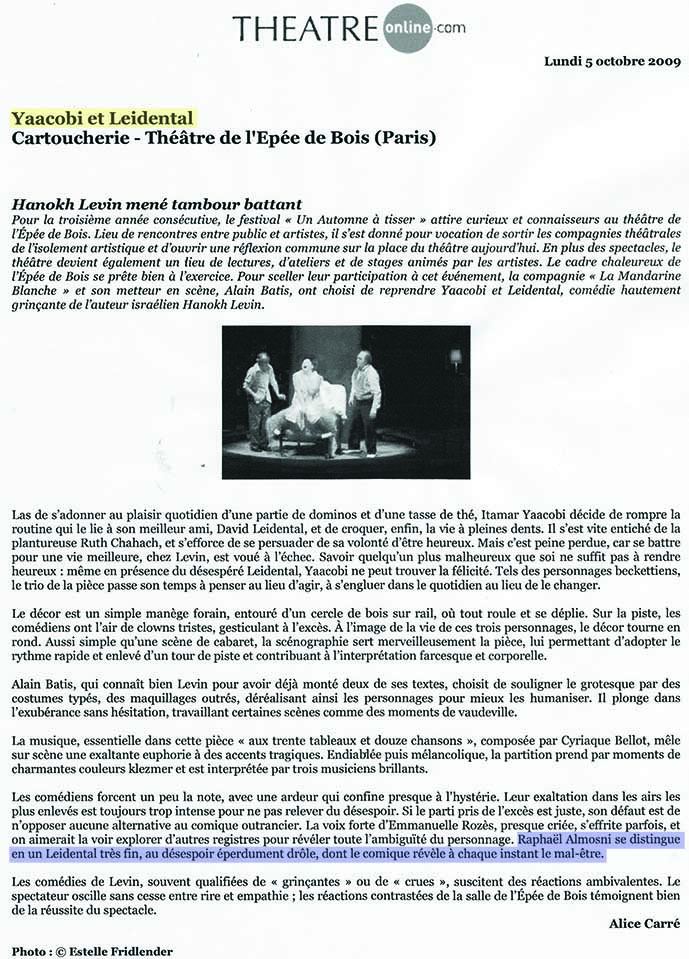 THEATRE online.com

Lundi 5 octobre 2009

Yaacobi et Leidental
Cartoucherie - Théâtre de l'Epée de Bois (Paris)

Hanokh Levin mené tambour battant
Pour la troisième année consécutive, le festival « Un Automne à tisser » attire curieux et connaisseurs au théâtre de l'Épée de Bois. Lieu de rencontres entre public et artistes, il s'est donné pour vocation de sortir les compagnies théâtrales de l'isolement artistique et d'ouvrir une réflexion commune sur la place du théâtre aujourd'hui. En plus des spectacles, le théâtre devient également un lieu de lectures, d'ateliers et de stages animés par les artistes. Le cadre chaleureux de l'Épée de Bois se prête bien à l'exercice. Pour sceller leur participation à cet événement, la compagnie « La Mandarine Blanche » et son metteur en scène, Alain Batis, ont choisi de reprendre Yaacobi et Leidental, comédie hautement grinçante de l'auteur israélien Hanokh Levin.

Las de s'adonner au plaisir quotidien d'une partie de dominos et d'une tasse de thé, Itamar Yaacobi décide de rompre la routine qui le lie à son meilleur ami, David Leidental, et de croquer, enfin, la vie à pleines dents. Il s'est vite entiché de la plantureuse Ruth Chahach, et s'efforce de se persuader de sa volonté d'être heureux. Mais c'est peine perdue, car se battre pour une vie meilleure, chez Levin, est voué à l'échec. Savoir quelqu'un plus malheureux que soi ne suffit pas à rendre heureux : même en présence du désespéré Leidental, Yaacobi ne peut trouver la félicité. Tels des personnages beckettiens, le trio de la pièce passe son temps à penser au lieu d'agir, à s'engluer dans le quotidien au lieu de le changer.

Le décor est un simple manège forain, entouré d'un cercle de bois sur rail, où tout roule et se déplie. Sur la piste, les comédiens ont l'air de clowns tristes, gesticulant à l'excès. À l'image de la vie de ces trois personnages, le décor tourne en rond. Aussi simple qu'une scène de cabaret, la scénographie sert merveilleusement la pièce, lui permettant d'adopter le rythme rapide et enlevé d'un tour de piste et contribuant à l'interprétation farcesque et corporelle.

Alain Batis, qui connaît bien Levin pour avoir déjà monté deux de ses textes, choisit de souligner le grotesque par des costumes typés, des maquillages outrés, déréalisant ainsi les personnages pour mieux les humaniser. Il plonge dans l'exubérance sans hésitation, travaillant certaines scènes comme des moments de vaudeville.

La musique, essentielle dans cette pièce « aux trente tableaux et douze chansons », composée par Cyriaque Bellot, mêle sur scène une exaltante euphorie à des accents tragiques. Endiablée puis mélancolique, la partition prend par moments de charmantes couleurs klezmer et est interprétée par trois musiciens brillants.

Les comédiens forcent un peu la note, avec une ardeur qui confine presque à l'hystérie. Leur exaltation dans les airs les plus enlevés est toujours trop intense pour ne pas relever du désespoir. Si le parti pris de l'excès est juste, son défaut est de n'opposer aucune alternative au comique outrancier. La voix forte d'Emmanuelle Rozès, presque criée, s'effrite parfois, et on aimerait la voir explorer d'autres registres pour révéler toute l'ambiguïté du personnage. Raphaël Almosni se distingue en un Leidental très fin, au désespoir éperdument drôle, dont le comique révèle à chaque instant le mal-être.

Les comédies de Levin, souvent qualifiées de « grinçantes » ou de « crues », suscitent des réactions ambivalentes. Le spectateur oscille sans cesse entre rire et empathie ; les réactions contrastées de la salle de l'Épée de Bois témoignent bien de la réussite du spectacle.

Alice Carré

Photo : © Estelle Fridlender